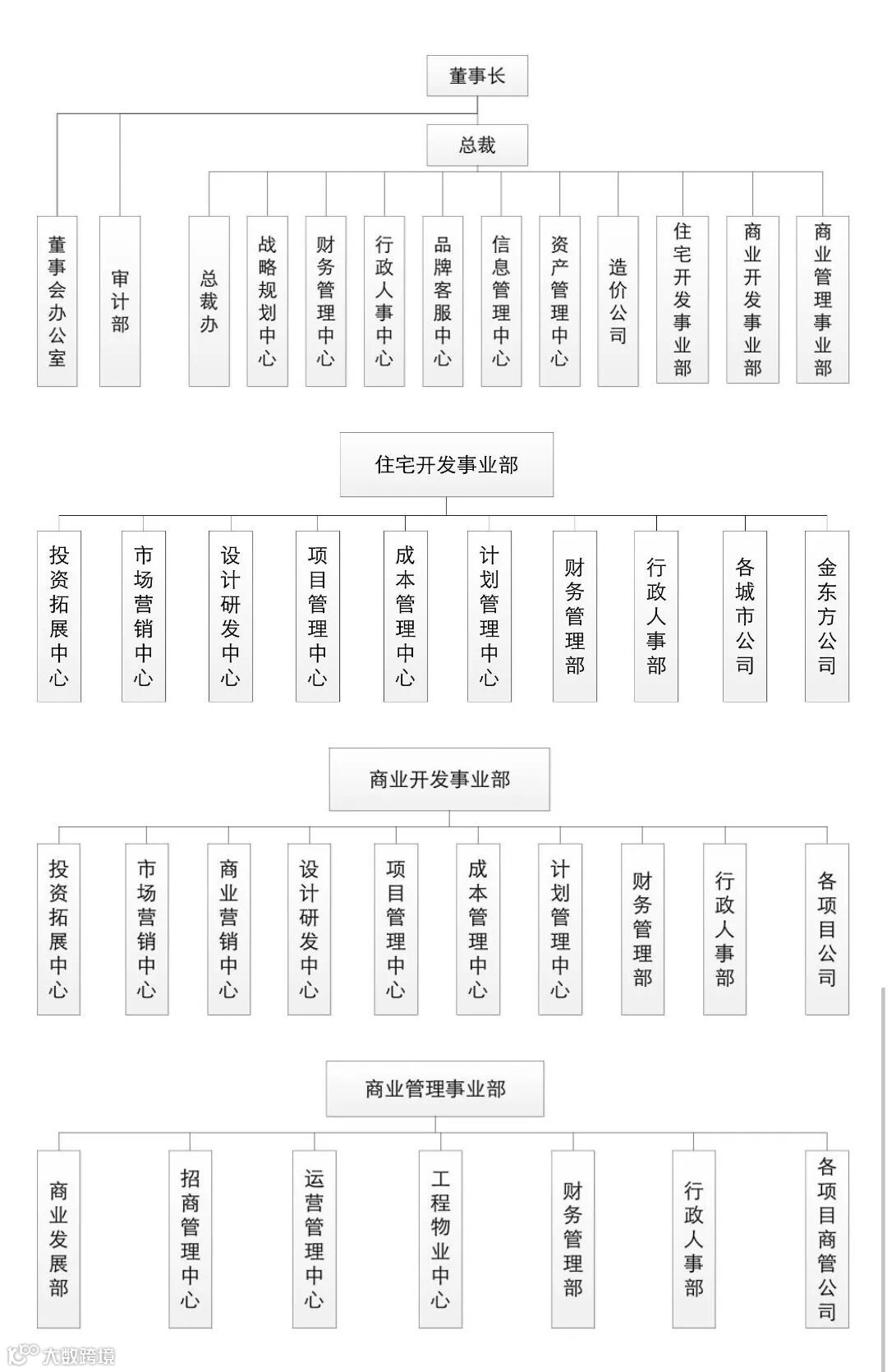 董事长

总裁

董事会办公室

审计部

总裁办

战略规划中心

财务管理中心

行政人事中心

品牌客服中心

信息管理中心

资产管理中心

造价公司

住宅开发事业部

商业开发事业部

商业管理事业部

住宅开发事业部

投资拓展中心

市场营销中心

设计研发中心

项目管理中心

成本管理中心

计划管理中心

财务管理部

行政人事部

各城市公司

金东方公司

商业开发事业部

投资拓展中心

市场营销中心

商业营销中心

设计研发中心

项目管理中心

成本管理中心

计划管理中心

财务管理部

行政人事部

各项目公司

商业管理事业部

商业发展部

招商管理中心

运营管理中心

工程物业中心

财务管理部

行政人事部

各项目商管公司

大数跨境